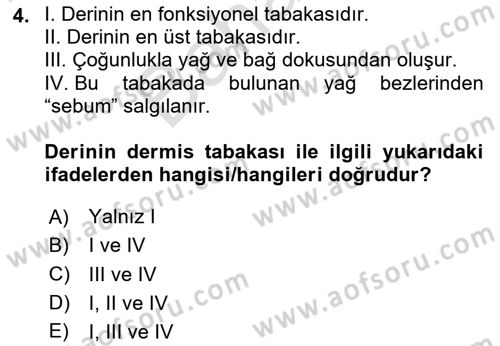 4. I. Derinin en fonksiyonel tabakasıdır.
II. Derinin en üst tabakasıdır.
III. Çoğunlukla yağ ve bağ dokusundan oluşur.
IV. Bu tabakada bulunan yağ bezlerinden “sebum” salgılanır.

Derinin dermis tabakası ile ilgili yukarıdaki ifadelerden hangisi/hangileri doğrudur?

A) Yalnız I
B) I ve IV
C) III ve IV
D) I, II ve IV
E) I, III ve IV

www.aofsoru.com